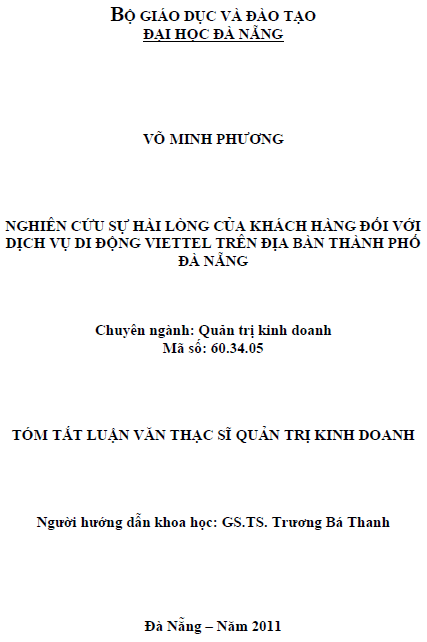 BỘ GIÁO DỤC VÀ ĐÀO TẠO
ĐẠI HỌC ĐÀ NẴNG

VÕ MINH PHƯƠNG

NGHIÊN CỨU SỰ HÀI LÒNG CỦA KHÁCH HÀNG ĐỐI VỚI DỊCH VỤ DI ĐỘNG VIETTEL TRÊN ĐỊA BÀN THÀNH PHỐ ĐÀ NẴNG

Chuyên ngành: Quản trị kinh doanh
Mã số: 60.34.05

TÓM TẮT LUẬN VĂN THẠC SĨ QUẢN TRỊ KINH DOANH

Người hướng dẫn khoa học: GS.TS. Trương Bá Thanh

Đà Nẵng – Năm 2011